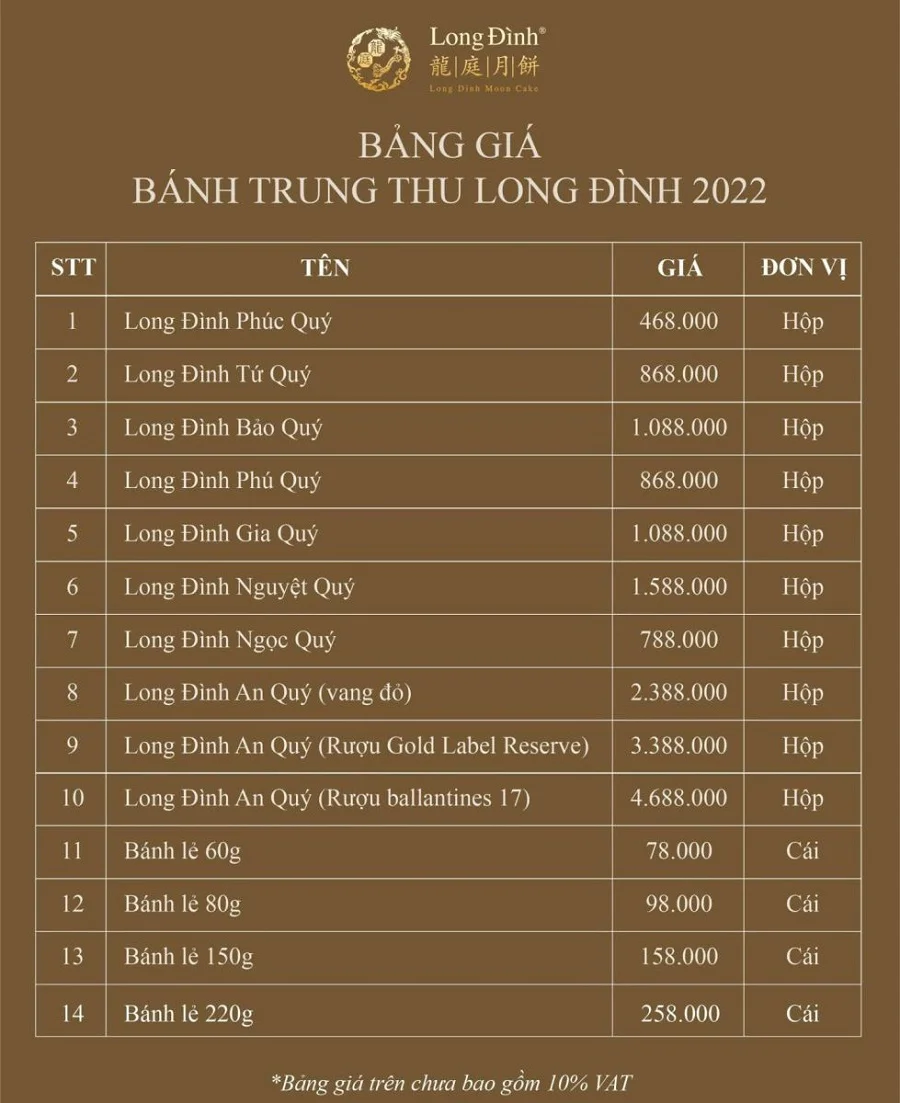 Long Đình®
龍|庭|月|餅
Long Đình Moon Cake

BẢNG GIÁ
BÁNH TRUNG THU LONG ĐÌNH 2022

| STT | TÊN | GIÁ | ĐƠN VỊ |
|---|---|---|---|
| 1 | Long Đình Phúc Quý | 468.000 | Hộp |
| 2 | Long Đình Tứ Quý | 868.000 | Hộp |
| 3 | Long Đình Bảo Quý | 1.088.000 | Hộp |
| 4 | Long Đình Phú Quý | 868.000 | Hộp |
| 5 | Long Đình Gia Quý | 1.088.000 | Hộp |
| 6 | Long Đình Nguyệt Quý | 1.588.000 | Hộp |
| 7 | Long Đình Ngọc Quý | 788.000 | Hộp |
| 8 | Long Đình An Quý (vang đỏ) | 2.388.000 | Hộp |
| 9 | Long Đình An Quý (Rượu Gold Label Reserve) | 3.388.000 | Hộp |
| 10 | Long Đình An Quý (Rượu ballantines 17) | 4.688.000 | Hộp |
| 11 | Bánh lẻ 60g | 78.000 | Cái |
| 12 | Bánh lẻ 80g | 98.000 | Cái |
| 13 | Bánh lẻ 150g | 158.000 | Cái |
| 14 | Bánh lẻ 220g | 258.000 | Cái |

*Bảng giá trên chưa bao gồm 10% VAT